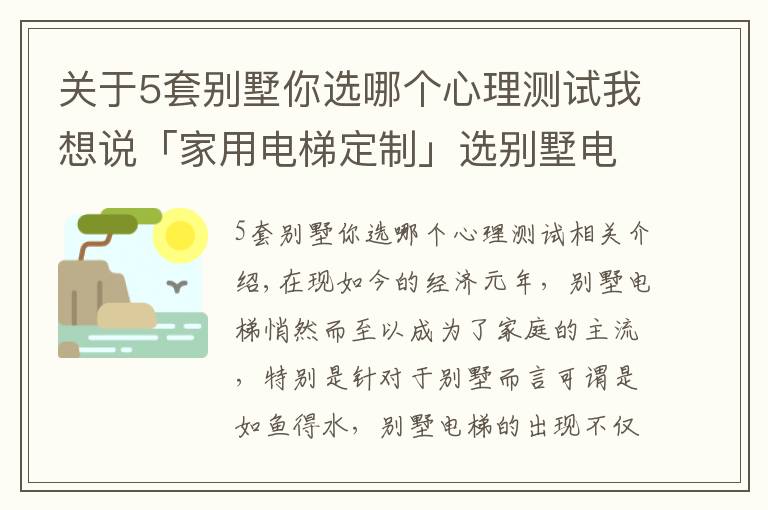 关于5套别墅你选哪个心理测试我想说「家用电梯定制」选别墅电

5套别墅你选哪个心理测试相关介绍，在现如今的经济元年，别墅电梯悄然而至以成为了家庭的主流，特别是针对于别墅而言可谓是如鱼得水，别墅电梯的出现不仅